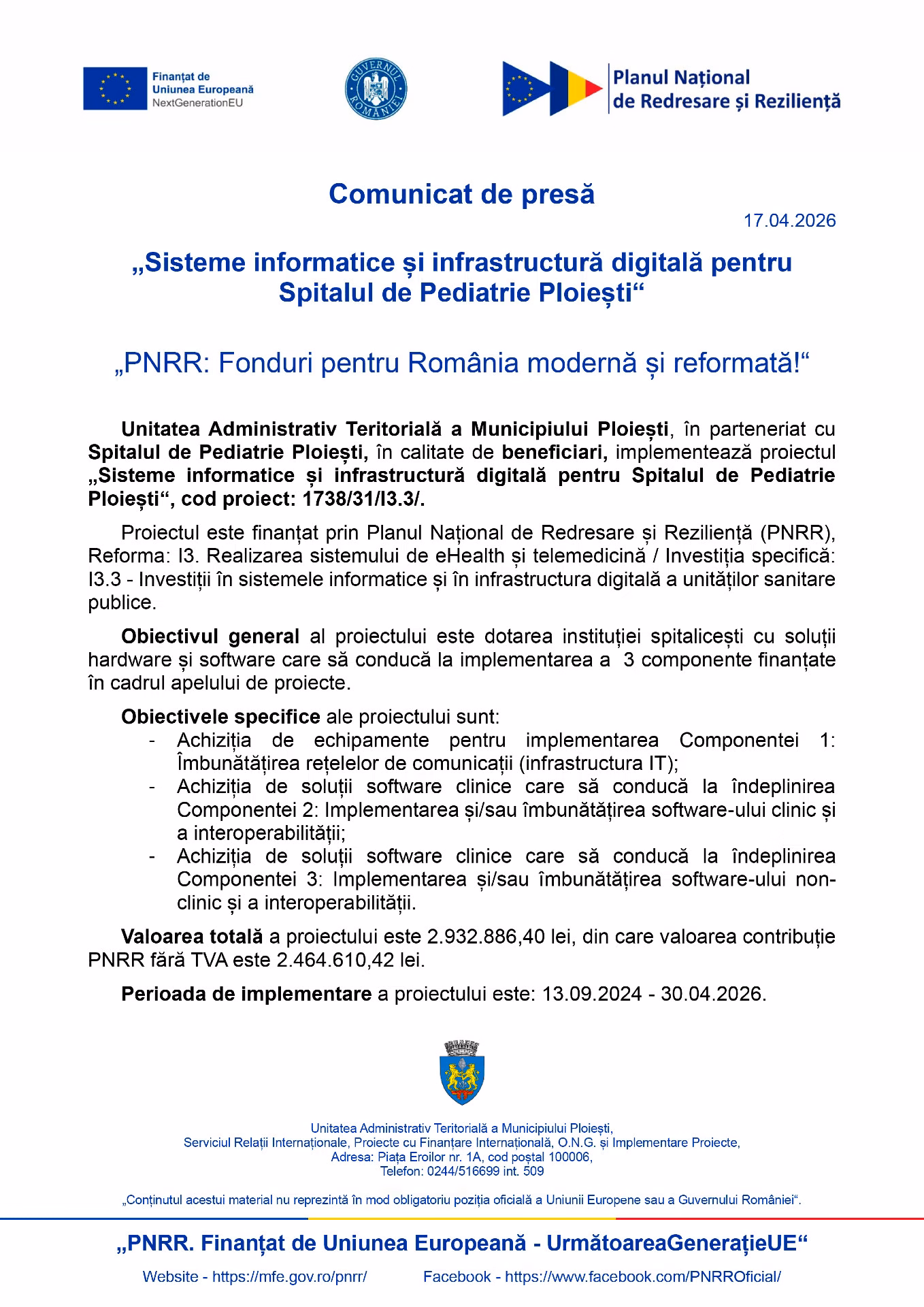 Finanțat de
Uniunea Europeană
NextGenerationEU

GUVERNUL ROMÂNIEI

Planul Național
de Redresare și Reziliență

Comunicat de presă

17.04.2026

„Sisteme informatice și infrastructură digitală pentru Spitalul de Pediatrie Ploiești“

„PNRR: Fonduri pentru România modernă și reformată!“

Unitatea Administrativ Teritorială a Municipiului Ploiești, în parteneriat cu Spitalul de Pediatrie Ploiești, în calitate de beneficiari, implementează proiectul „Sisteme informatice și infrastructură digitală pentru Spitalul de Pediatrie Ploiești“, cod proiect: 1738/31/I3.3/.

Proiectul este finanțat prin Planul Național de Redresare și Reziliență (PNRR), Reforma: I3. Realizarea sistemului de eHealth și telemedicină / Investiția specifică: I3.3 - Investiții în sistemele informatice și în infrastructura digitală a unităților sanitare publice.

Obiectivul general al proiectului este dotarea instituției spitalicești cu soluții hardware și software care să conducă la implementarea a 3 componente finanțate în cadrul apelului de proiecte.

Obiectivele specifice ale proiectului sunt:
- Achiziția de echipamente pentru implementarea Componentei 1: Îmbunătățirea rețelelor de comunicații (infrastructura IT);
- Achiziția de soluții software clinice care să conducă la îndeplinirea Componentei 2: Implementarea și/sau îmbunătățirea software-ului clinic și a interoperabilității;
- Achiziția de soluții software clinice care să conducă la îndeplinirea Componentei 3: Implementarea și/sau îmbunătățirea software-ului non-clinic și a interoperabilității.

Valoarea totală a proiectului este 2.932.886,40 lei, din care valoarea contribuție PNRR fără TVA este 2.464.610,42 lei.

Perioada de implementare a proiectului este: 13.09.2024 - 30.04.2026.

Unitatea Administrativ Teritorială a Municipiului Ploiești,
Serviciul Relații Internaționale, Proiecte cu Finanțare Internațională, O.N.G. și Implementare Proiecte,
Adresa: Piața Eroilor nr. 1A, cod poștal 100006,
Telefon: 0244/516699 int. 509

„Conținutul acestui material nu reprezintă în mod obligatoriu poziția oficială a Uniunii Europene sau a Guvernului României“.

„PNRR. Finanțat de Uniunea Europeană - UrmătoareaGenerațieUE“

Website - https://mfe.gov.ro/pnrr/ Facebook - https://www.facebook.com/PNRROficial/